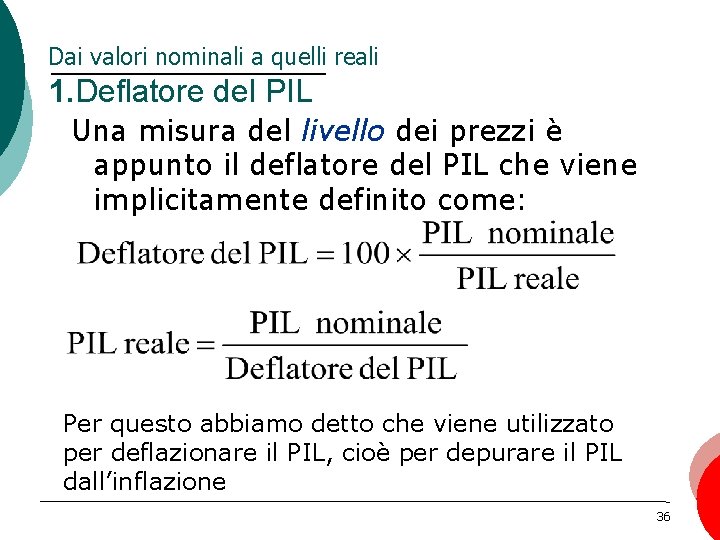 Dai valori nominali a quelli reali

1.Deflatore del PIL

Una misura del livello dei prezzi è appunto il deflatore del PIL che viene implicitamente definito come:

$\text{Deflatore del PIL} = 100 \times \frac{\text{PIL nominale}}{\text{PIL reale}}$

$\text{PIL reale} = \frac{\text{PIL nominale}}{\text{Deflatore del PIL}}$

Per questo abbiamo detto che viene utilizzato per deflazionare il PIL, cioè per depurare il PIL dall'inflazione

36